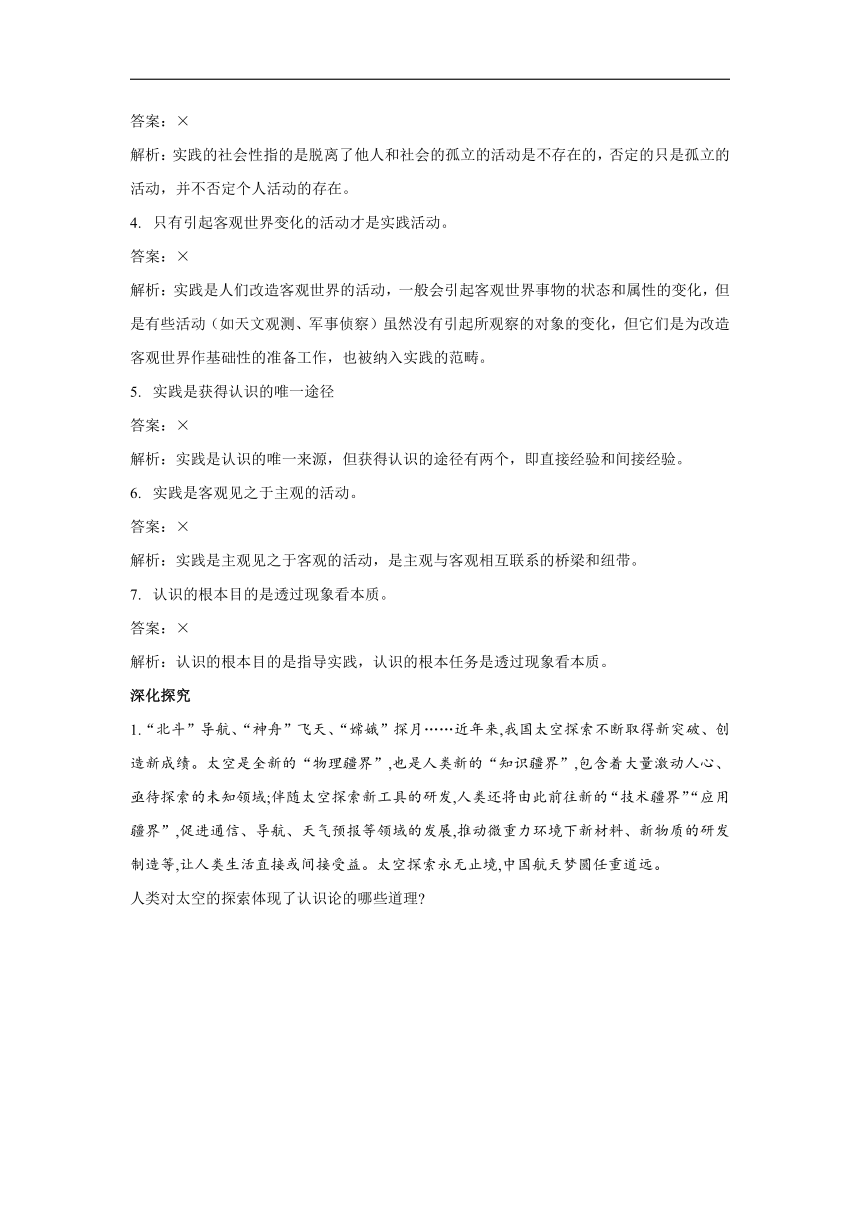 答案：×

解析：实践的社会性指的是脱离了他人和社会的孤立的活动是不存在的，否定的只是孤立的活动，并不否定个人活动的存在。

4. 只有引起客观世界变化的活动才是实践活动。

答案：×

解析：实践是人们改造客观世界的活动，一般会引起客观世界事物的状态和属性的变化，但是有些活动（如天文观测、军事侦察）虽然没有引起所观察的对象的变化，但它们是为改造客观世界作基础性的准备工作，也被纳入实践的范畴。

5. 实践是获得认识的唯一途径

答案：×

解析：实践是认识的唯一来源，但获得认识的途径有两个，即直接经验和间接经验。

6. 实践是客观见之于主观的活动。

答案：×

解析：实践是主观见之于客观的活动，是主观与客观相互联系的桥梁和纽带。

7. 认识的根本目的是透过现象看本质。

答案：×

解析：认识的根本目的是指导实践，认识的根本任务是透过现象看本质。

深化探究

1.“北斗”导航、“神舟”飞天、“嫦娥”探月……近年来,我国太空探索不断取得新突破、创造新成绩。太空是全新的“物理疆界”,也是人类新的“知识疆界”,包含着大量激动人心、亟待探索的未知领域;伴随太空探索新工具的研发,人类还将由此前往新的“技术疆界”“应用疆界”,促进通信、导航、天气预报等领域的发展,推动微重力环境下新材料、新物质的研发制造等,让人类生活直接或间接受益。太空探索永无止境,中国航天梦圆任重道远。

人类对太空的探索体现了认识论的哪些道理?